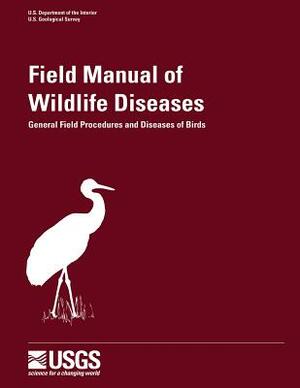 U.S. Department of the Interior
U.S. Geological Survey

Field Manual of Wildlife Diseases

General Field Procedures and Diseases of Birds

USGS
science for a changing world